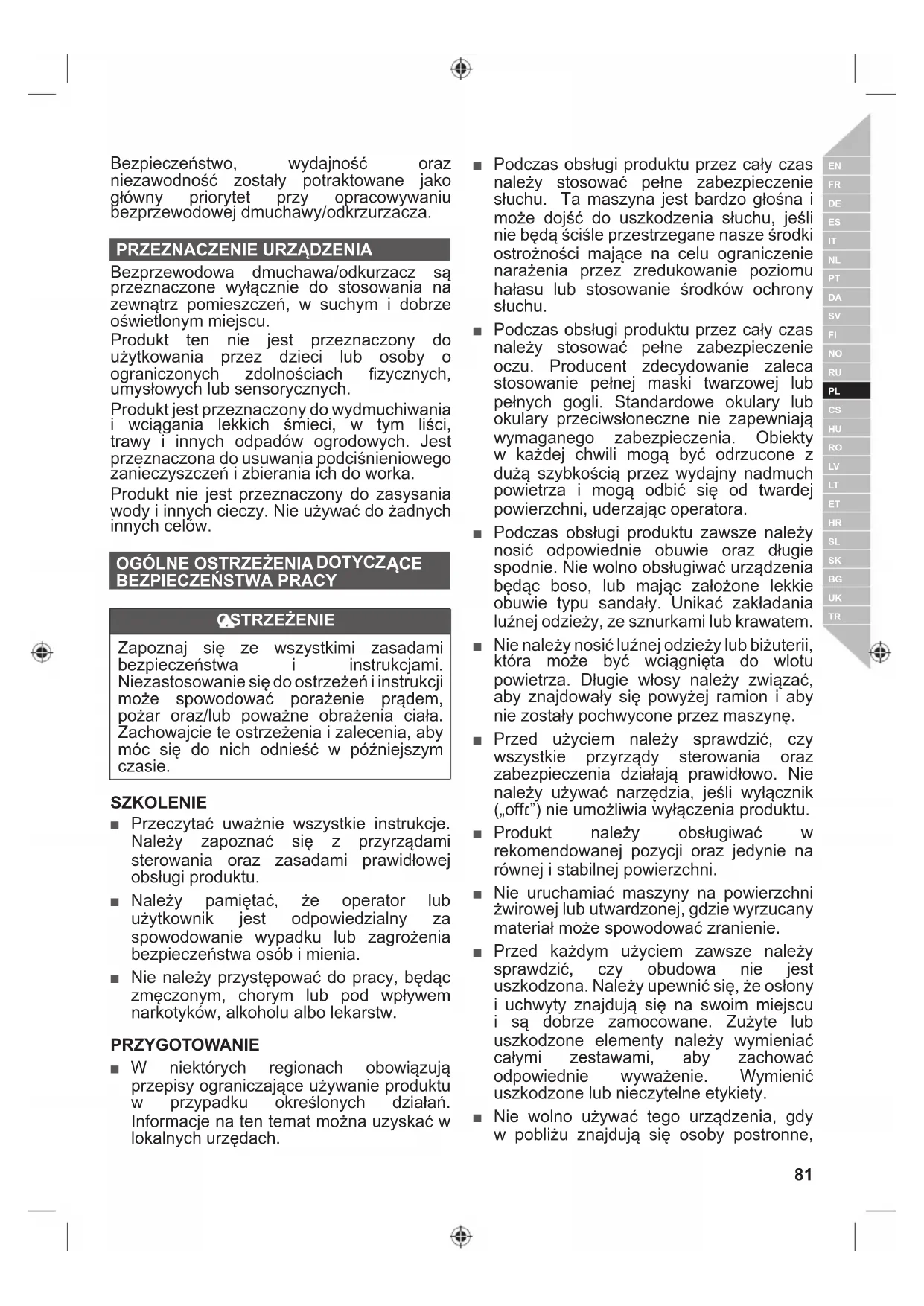 Bezpieczeństwo, wydajność oraz niezawodność zostały potraktowane jako główny priorytet przy opracowywaniu bezprzewodowej dmuchawy/odkrzurzacza.

PRZEZNACZENIE URZĄDZENIA

Bezprzewodowa dmuchawa/odkurzacz są przeznaczone wyłącznie do stosowania na zewnątrz pomieszczeń, w suchym i dobrze oświetlonym miejscu.

Produkt ten nie jest przeznaczony do użytkowania przez dzieci lub osoby o ograniczonych zdolnościach fizycznych, umysłowych lub sensorycznych.

Produkt jest przeznaczony do wydmuchiwania i wciągania lekkich śmieci, w tym liści, trawy i innych odpadów ogrodowych. Jest przeznaczona do usuwania podciśnieniowego zanieczyszczeń i zbierania ich do worka.

Produkt nie jest przeznaczony do zasysania wody i innych cieczy. Nie używać do żadnych innych celów.

OGÓLNE OSTRZEŻENIA DOTYCZĄCE BEZPIECZEŃSTWA PRACY

OSTRZEŻENIE

Zapoznaj się ze wszystkimi zasadami bezpieczeństwa i instrukcjami. Niezastosowanie się do ostrzeżeń i instrukcji może spowodować porażenie prądem, pożar oraz/lub poważne obrażenia ciała. Zachowajcie te ostrzeżenia i zalecenia, aby móc się do nich odnieść w późniejszym czasie.

SZKOLENIE

■ Przeczytać uważnie wszystkie instrukcje. Należy zapoznać się z przyrządami sterowania oraz zasadami prawidłowej obsługi produktu.

■ Należy pamiętać, że operator lub użytkownik jest odpowiedzialny za spowodowanie wypadku lub zagrożenia bezpieczeństwa osób i mienia.

■ Nie należy przystępować do pracy, będąc zmęczonym, chorym lub pod wpływem narkotyków, alkoholu albo lekarstw.

PRZYGOTOWANIE

■ W niektórych regionach obowiązują przepisy ograniczające używanie produktu w przypadku określonych działań. Informacje na ten temat można uzyskać w lokalnych urzędach.

■ Podczas obsługi produktu przez cały czas należy stosować pełne zabezpieczenie słuchu. Ta maszyna jest bardzo głośna i może dojść do uszkodzenia słuchu, jeśli nie będą ściśle przestrzegane nasze środki ostrożności mające na celu ograniczenie narażenia przez zredukowanie poziomu hałasu lub stosowanie środków ochrony słuchu.

■ Podczas obsługi produktu przez cały czas należy stosować pełne zabezpieczenie oczu. Producent zdecydowanie zaleca stosowanie pełnej maski twarzowej lub pełnych gogli. Standardowe okulary lub okulary przeciwsłoneczne nie zapewniają wymaganego zabezpieczenia. Obiekty w każdej chwili mogą być odrzucone z dużą szybkością przez wydajny nadmuch powietrza i mogą odbić się od twardej powierzchni, uderzając operatora.

■ Podczas obsługi produktu zawsze należy nosić odpowiednie obuwie oraz długie spodnie. Nie wolno obsługiwać urządzenia będąc boso, lub mając założone lekkie obuwie typu sandały. Unikać zakładania luźnej odzieży, ze sznurkami lub krawatem.

■ Nie należy nosić luźnej odzieży lub biżuterii, która może być wciągnięta do wlotu powietrza. Długie włosy należy związać, aby znajdowały się powyżej ramion i aby nie zostały pochwycone przez maszynę.

■ Przed użyciem należy sprawdzić, czy wszystkie przyrządy sterowania oraz zabezpieczenia działają prawidłowo. Nie należy używać narzędzia, jeśli wyłącznik („offc”) nie umożliwia wyłączenia produktu.

■ Produkt należy obsługiwać w rekomendowanej pozycji oraz jedynie na równej i stabilnej powierzchni.

■ Nie uruchamiać maszyny na powierzchni żwirowej lub utwardzonej, gdzie wyrzucany materiał może spowodować zranienie.

■ Przed każdym użyciem zawsze należy sprawdzić, czy obudowa nie jest uszkodzona. Należy upewnić się, że osłony i uchwyty znajdują się na swoim miejscu i są dobrze zamocowane. Zużyte lub uszkodzone elementy należy wymieniać całymi zestawami, aby zachować odpowiednie wyważenie. Wymienić uszkodzone lub nieczytelne etykiety.

■ Nie wolno używać tego urządzenia, gdy w pobliżu znajdują się osoby postronne,

EN
FR
DE
ES
IT
NL
PT
DA
SV
FI
NO
RU
PL
CS
HU
RO
LV
LT
ET
HR
SL
SK
BG
UK
TR

81